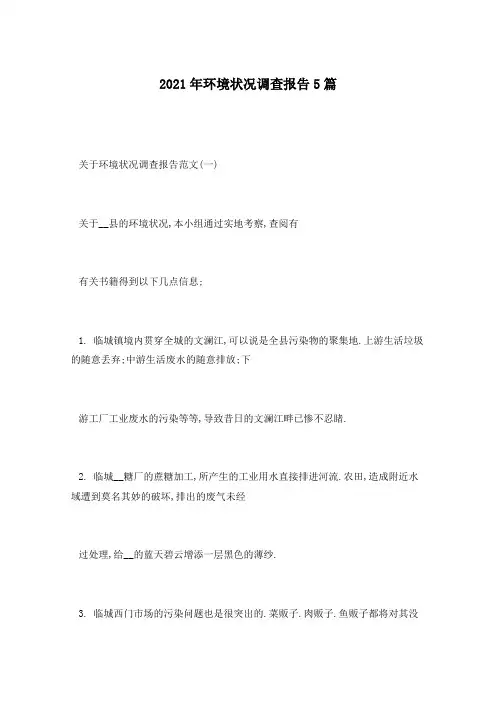 2021年环境状况调查报告5篇

关于环境状况调查报告范文(一)

关于__县的环境状况,本小组通过实地考察,查阅有

有关书籍得到以下几点信息:

1. 临城镇境内贯穿全城的文澜江,可以说是全县污染物的聚集地.上游生活垃圾的随意丢弃;中游生活废水的随意排放;下

游工厂工业废水的污染等等,导致昔日的文澜江畔已惨不忍睹.

2. 临城__糖厂的蔗糖加工,所产生的工业用水直接排进河流.农田,造成附近水域遭到莫名其妙的破坏,排出的废气未经

过处理,给__的蓝天碧云增添一层黑色的薄纱.

3. 临城西门市场的污染问题也是很突出的.菜贩子.肉贩子.鱼贩子都将对其没